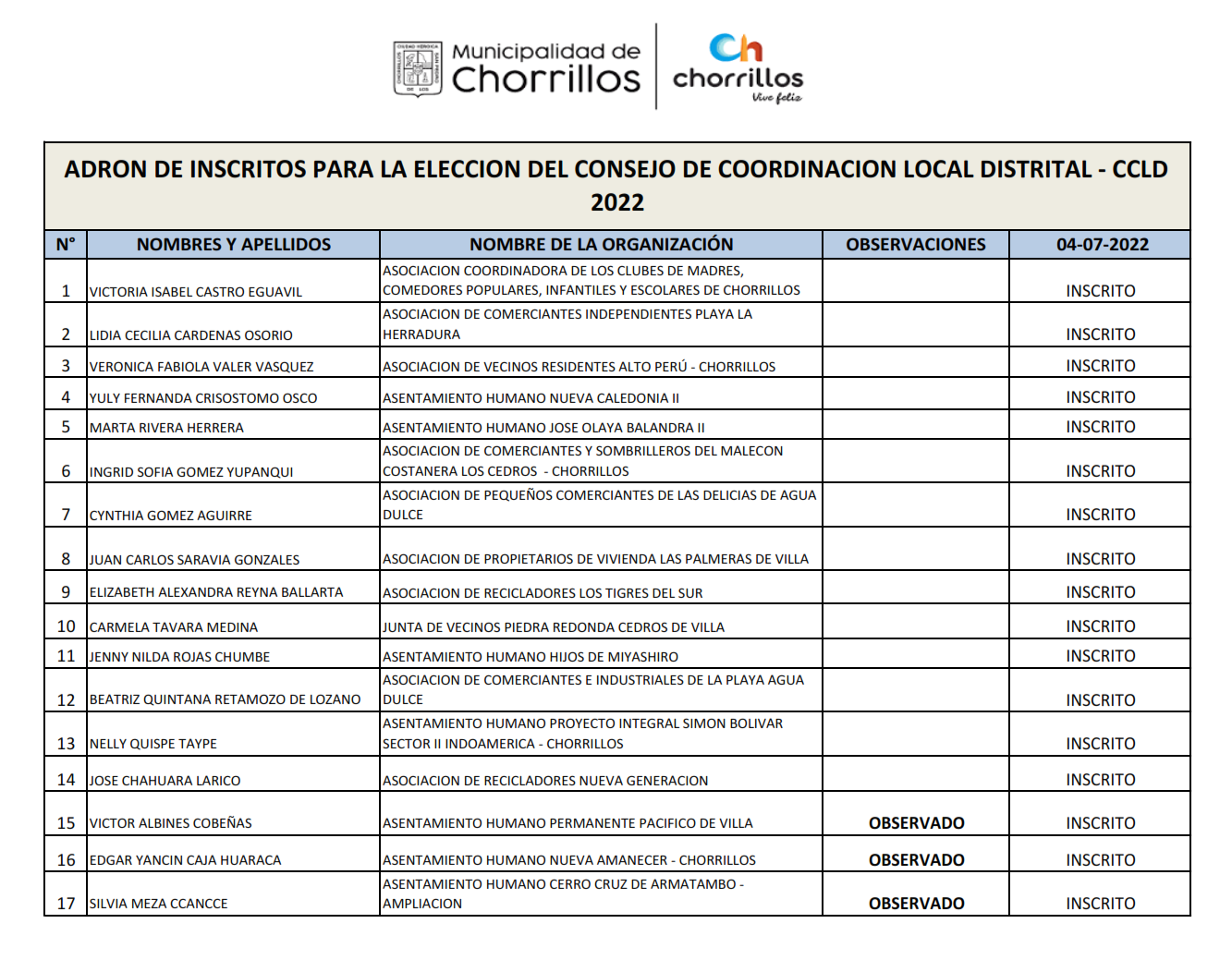 Municipalidad de Chorrillos

Ch chorrillos Vive feliz

ADRON DE INSCRITOS PARA LA ELECCION DEL CONSEJO DE COORDINACION LOCAL DISTRITAL - CCLD 2022

| N° | NOMBRES Y APELLIDOS | NOMBRE DE LA ORGANIZACIÓN | OBSERVACIONES | 04-07-2022 |
|---|---|---|---|---|
| 1 | VICTORIA ISABEL CASTRO EGUAVIL | ASOCIACION COORDINADORA DE LOS CLUBES DE MADRES, COMEDORES POPULARES, INFANTILES Y ESCOLARES DE CHORRILLOS | | INSCRITO |
| 2 | LIDIA CECILIA CARDENAS OSORIO | ASOCIACION DE COMERCIANTES INDEPENDIENTES PLAYA LA HERRADURA | | INSCRITO |
| 3 | VERONICA FABIOLA VALER VASQUEZ | ASOCIACION DE VECINOS RESIDENTES ALTO PERÚ - CHORRILLOS | | INSCRITO |
| 4 | YULY FERNANDA CRISOSTOMO OSCO | ASENTAMIENTO HUMANO NUEVA CALEDONIA II | | INSCRITO |
| 5 | MARTA RIVERA HERRERA | ASENTAMIENTO HUMANO JOSE OLAYA BALANDRA II | | INSCRITO |
| 6 | INGRID SOFIA GOMEZ YUPANQUI | ASOCIACION DE COMERCIANTES Y SOMBRILLEROS DEL MALECON COSTANERA LOS CEDROS - CHORRILLOS | | INSCRITO |
| 7 | CYNTHIA GOMEZ AGUIRRE | ASOCIACION DE PEQUEÑOS COMERCIANTES DE LAS DELICIAS DE AGUA DULCE | | INSCRITO |
| 8 | JUAN CARLOS SARAVIA GONZALES | ASOCIACION DE PROPIETARIOS DE VIVIENDA LAS PALMERAS DE VILLA | | INSCRITO |
| 9 | ELIZABETH ALEXANDRA REYNA BALLARTA | ASOCIACION DE RECICLADORES LOS TIGRES DEL SUR | | INSCRITO |
| 10 | CARMELA TAVARA MEDINA | JUNTA DE VECINOS PIEDRA REDONDA CEDROS DE VILLA | | INSCRITO |
| 11 | JENNY NILDA ROJAS CHUMBE | ASENTAMIENTO HUMANO HIJOS DE MIYASHIRO | | INSCRITO |
| 12 | BEATRIZ QUINTANA RETAMOZO DE LOZANO | ASOCIACION DE COMERCIANTES E INDUSTRIALES DE LA PLAYA AGUA DULCE | | INSCRITO |
| 13 | NELLY QUISPE TAYPE | ASENTAMIENTO HUMANO PROYECTO INTEGRAL SIMON BOLIVAR SECTOR II INDOAMERICA - CHORRILLOS | | INSCRITO |
| 14 | JOSE CHAHUARA LARICO | ASOCIACION DE RECICLADORES NUEVA GENERACION | | INSCRITO |
| 15 | VICTOR ALBINES COBEÑAS | ASENTAMIENTO HUMANO PERMANENTE PACIFICO DE VILLA | OBSERVADO | INSCRITO |
| 16 | EDGAR YANCIN CAJA HUARACA | ASENTAMIENTO HUMANO NUEVA AMANECER - CHORRILLOS | OBSERVADO | INSCRITO |
| 17 | SILVIA MEZA CCANCCE | ASENTAMIENTO HUMANO CERRO CRUZ DE ARMATAMBO - AMPLIACION | OBSERVADO | INSCRITO |